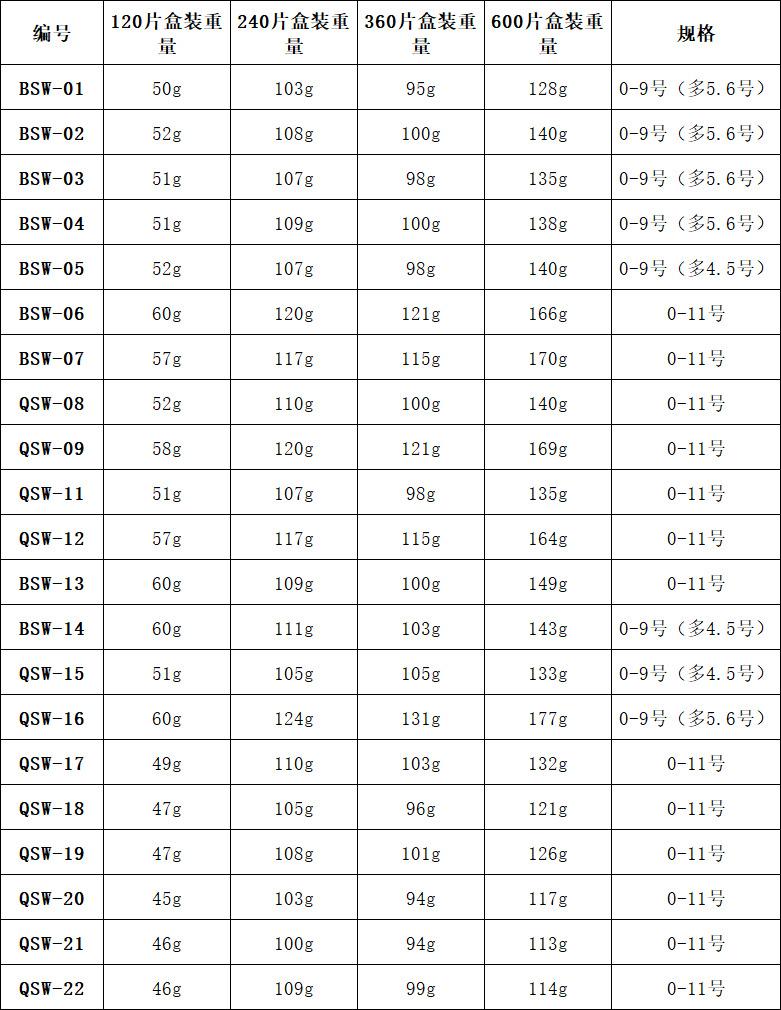 | 编号 | 120片盒装重量 | 240片盒装重量 | 360片盒装重量 | 600片盒装重量 | 规格 |
|---|---|---|---|---|---|
| BSW-01 | 50g | 103g | 95g | 128g | 0-9号（多5.6号） |
| BSW-02 | 52g | 108g | 100g | 140g | 0-9号（多5.6号） |
| BSW-03 | 51g | 107g | 98g | 135g | 0-9号（多5.6号） |
| BSW-04 | 51g | 109g | 100g | 138g | 0-9号（多5.6号） |
| BSW-05 | 52g | 107g | 98g | 140g | 0-9号（多4.5号） |
| BSW-06 | 60g | 120g | 121g | 166g | 0-11号 |
| BSW-07 | 57g | 117g | 115g | 170g | 0-11号 |
| QSW-08 | 52g | 110g | 100g | 140g | 0-11号 |
| QSW-09 | 58g | 120g | 121g | 169g | 0-11号 |
| QSW-11 | 51g | 107g | 98g | 135g | 0-11号 |
| QSW-12 | 57g | 117g | 115g | 164g | 0-11号 |
| BSW-13 | 60g | 109g | 100g | 149g | 0-11号 |
| BSW-14 | 60g | 111g | 103g | 143g | 0-9号（多4.5号） |
| QSW-15 | 51g | 105g | 105g | 133g | 0-9号（多4.5号） |
| QSW-16 | 60g | 124g | 131g | 177g | 0-9号（多5.6号） |
| QSW-17 | 49g | 110g | 103g | 132g | 0-11号 |
| QSW-18 | 47g | 105g | 96g | 121g | 0-11号 |
| QSW-19 | 47g | 108g | 101g | 126g | 0-11号 |
| QSW-20 | 45g | 103g | 94g | 117g | 0-11号 |
| QSW-21 | 46g | 100g | 94g | 113g | 0-11号 |
| QSW-22 | 46g | 109g | 99g | 114g | 0-11号 |